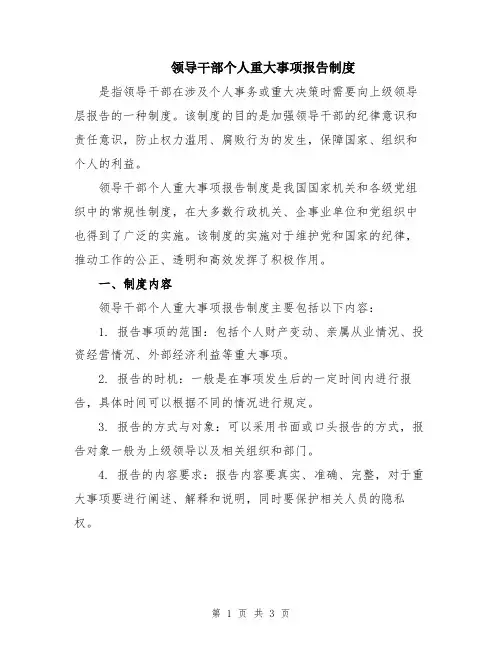 领导干部个人重大事项报告制度

是指领导干部在涉及个人事务或重大决策时需要向上级领导层报告的一种制度。该制度的目的是加强领导干部的纪律意识和责任意识，防止权力滥用、腐败行为的发生，保障国家、组织和个人的利益。

领导干部个人重大事项报告制度是我国国家机关和各级党组织中的常规性制度，在大多数行政机关、企事业单位和党组织中也得到了广泛的实施。该制度的实施对于维护党和国家的纪律，推动工作的公正、透明和高效发挥了积极作用。

一、制度内容

领导干部个人重大事项报告制度主要包括以下内容：

1. 报告事项的范围：包括个人财产变动、亲属从业情况、投资经营情况、外部经济利益等重大事项。

2. 报告的时机：一般是在事项发生后的一定时间内进行报告，具体时间可以根据不同的情况进行规定。

3. 报告的方式与对象：可以采用书面或口头报告的方式，报告对象一般为上级领导以及相关组织和部门。

4. 报告的内容要求：报告内容要真实、准确、完整，对于重大事项要进行阐述、解释和说明，同时要保护相关人员的隐私权。

第 1 页 共 3 页